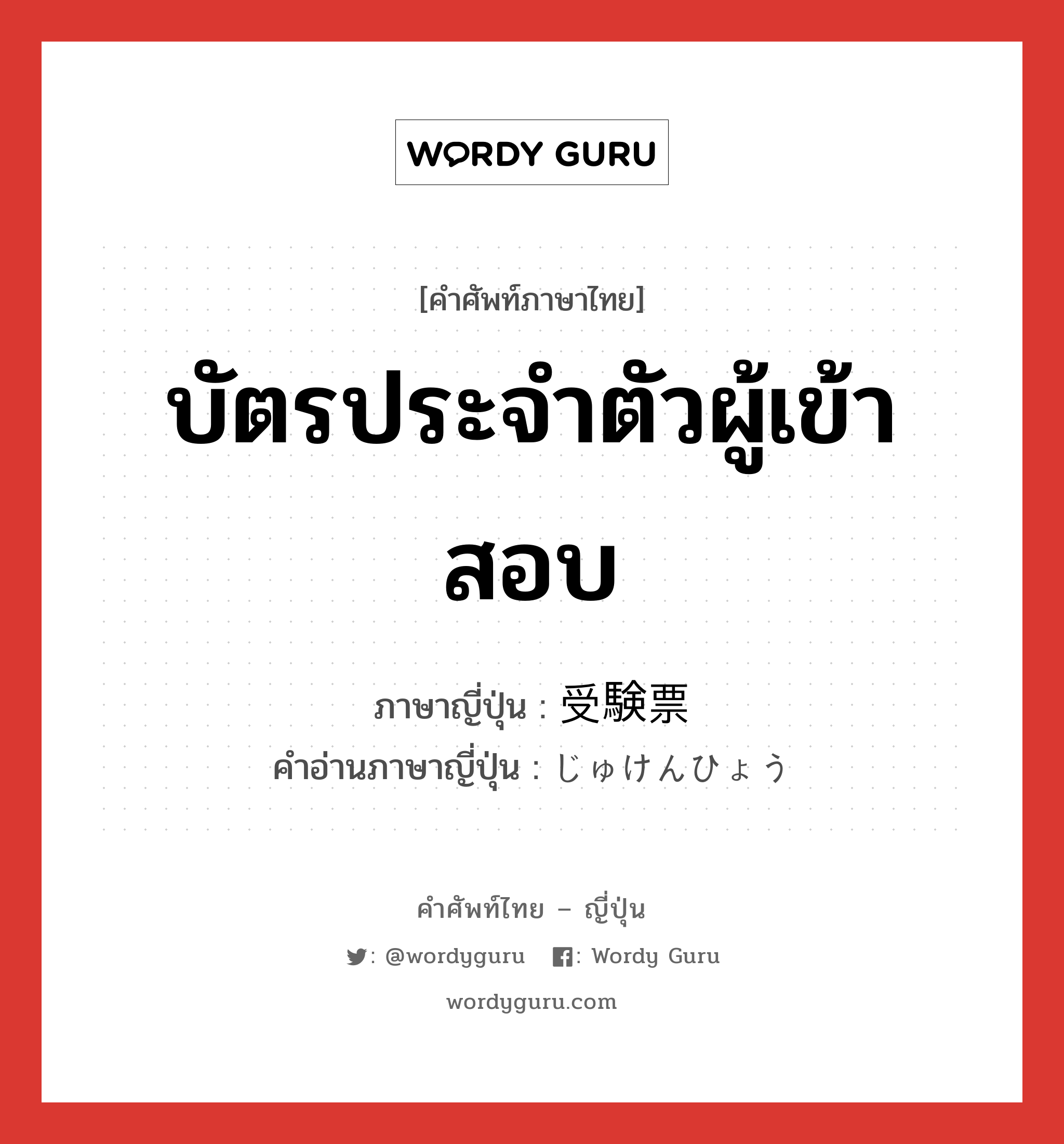 WORDY GURU

[คำศัพท์ภาษาไทย]

บัตรประจำตัวผู้เข้าสอบ

ภาษาญี่ปุ่น : 受験票
คำอ่านภาษาญี่ปุ่น : じゅけんひょう

คำศัพท์ไทย – ญี่ปุ่น

: @wordyguru : Wordy Guru

wordyguru.com